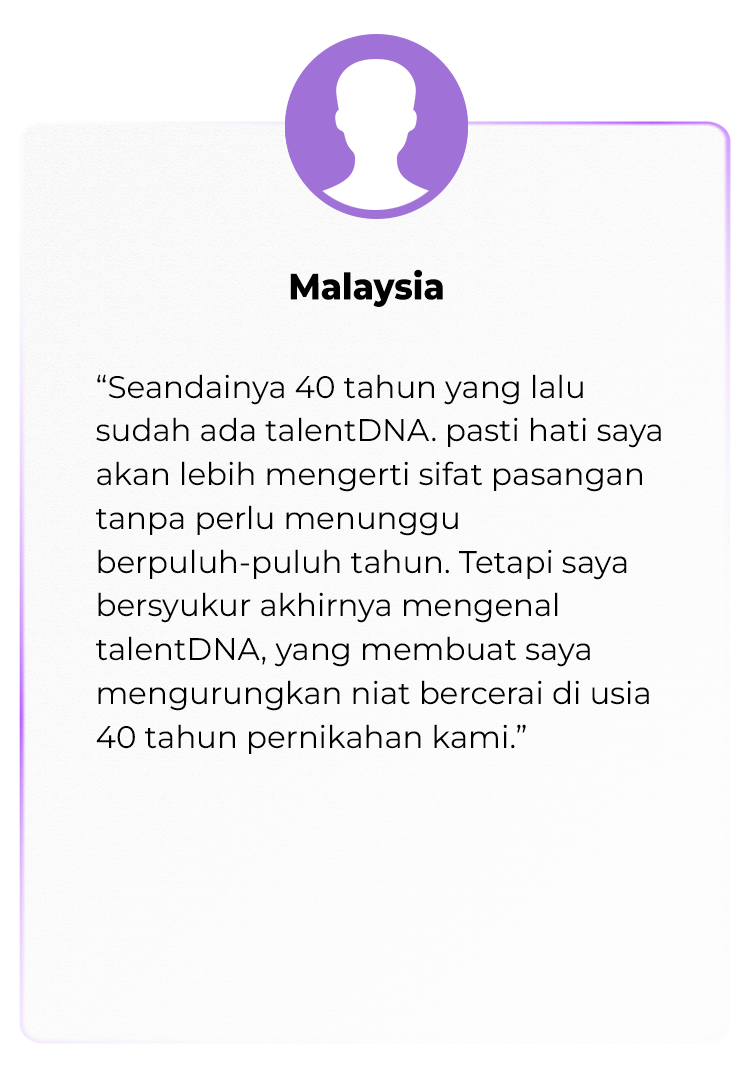 Malaysia

"Seandainya 40 tahun yang lalu sudah ada talentDNA. pasti hati saya akan lebih mengerti sifat pasangan tanpa perlu menunggu berpuluh-puluh tahun. Tetapi saya bersyukur akhirnya mengenal talentDNA, yang membuat saya mengurungkan niat bercerai di usia 40 tahun pernikahan kami."